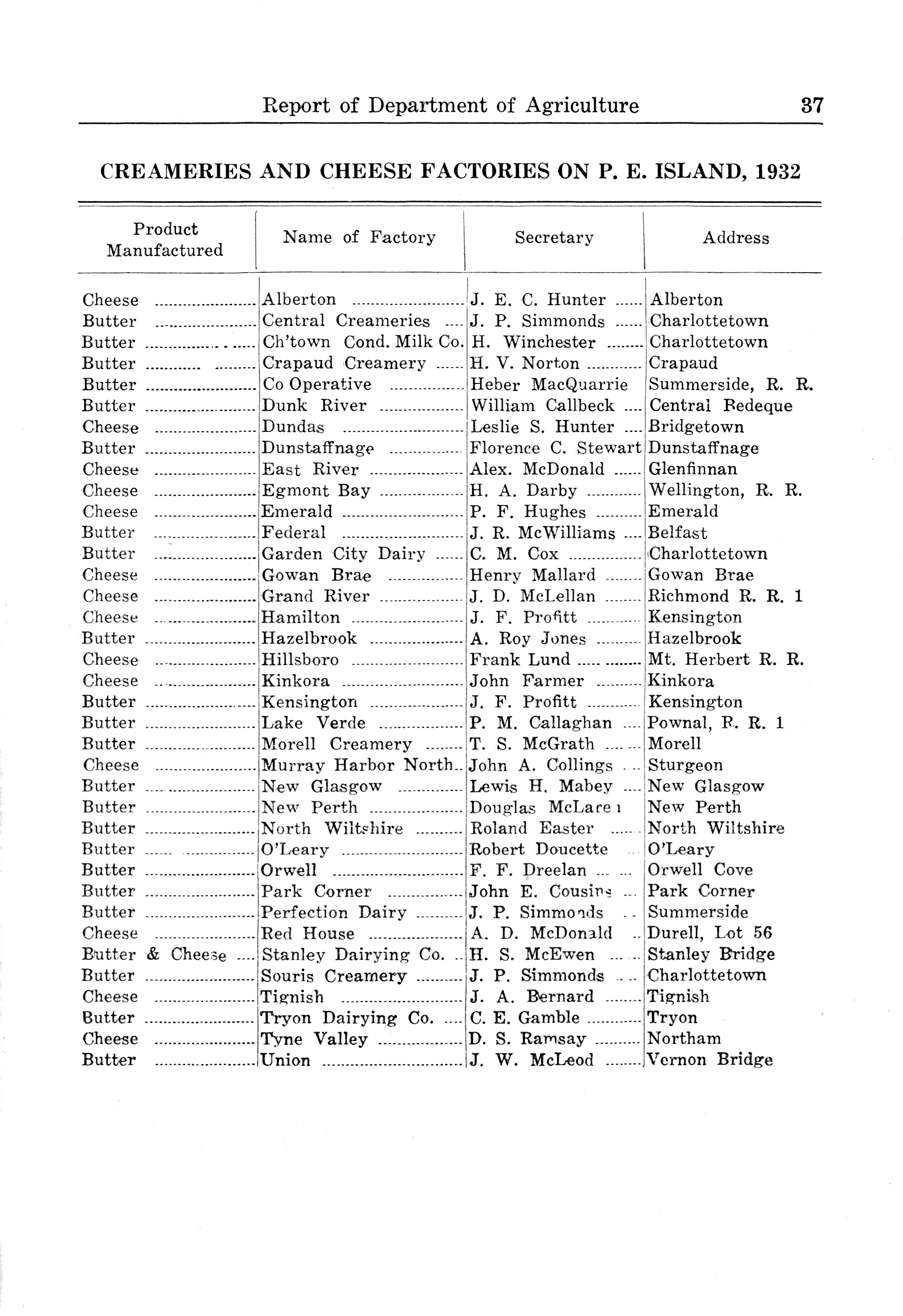 Report of Department of Agriculture 37

CREAMERIES AND CHEESE FACTORIES ON P. E. ISLAND, 1932

| Product Manufactured | Name of Factory | Secretary | Address |
|---|---|---|---|
| Cheese | Alberton | J. E. C. Hunter | Alberton |
| Butter | Central Creameries | J. P. Simmonds | Charlottetown |
| Butter | Ch'town Cond. Milk Co. | H. Winchester | Charlottetown |
| Butter | Crapaud Creamery | H. V. Norton | Crapaud |
| Butter | Co Operative | Heber MacQuarrie | Summerside, R. R. |
| Butter | Dunk River | William Callbeck | Central Bedeque |
| Cheese | Dundas | Leslie S. Hunter | Bridgetown |
| Butter | Dunstaffnage | Florence C. Stewart | Dunstaffnage |
| Cheese | East River | Alex. McDonald | Glenfinnan |
| Cheese | Egmont Bay | H. A. Darby | Wellington, R. R. |
| Cheese | Emerald | P. F. Hughes | Emerald |
| Butter | Federal | J. R. McWilliams | Belfast |
| Butter | Garden City Dairy | C. M. Cox | Charlottetown |
| Cheese | Gowan Brae | Henry Mallard | Gowan Brae |
| Cheese | Grand River | J. D. McLellan | Richmond R. R. 1 |
| Cheese | Hamilton | J. F. Profitt | Kensington |
| Butter | Hazelbrook | A. Roy Jones | Hazelbrook |
| Cheese | Hillsboro | Frank Lund | Mt. Herbert R. R. |
| Cheese | Kinkora | John Farmer | Kinkora |
| Butter | Kensington | J. F. Profitt | Kensington |
| Butter | Lake Verde | P. M. Callaghan | Pownal, R. R. 1 |
| Butter | Morell Creamery | T. S. McGrath | Morell |
| Cheese | Murray Harbor North | John A. Collings | Sturgeon |
| Butter | New Glasgow | Lewis H. Mabey | New Glasgow |
| Butter | New Perth | Douglas McLaren | New Perth |
| Butter | North Wiltshire | Roland Easter | North Wiltshire |
| Butter | O'Leary | Robert Doucette | O'Leary |
| Butter | Orwell | F. F. Dreelan | Orwell Cove |
| Butter | Park Corner | John E. Cousins | Park Corner |
| Butter | Perfection Dairy | J. P. Simmonds | Summerside |
| Cheese | Red House | A. D. McDonald | Durell, Lot 56 |
| Butter & Cheese | Stanley Dairying Co. | H. S. McEwen | Stanley Bridge |
| Butter | Souris Creamery | J. P. Simmonds | Charlottetown |
| Cheese | Tignish | J. A. Bernard | Tignish |
| Butter | Tryon Dairying Co. | C. E. Gamble | Tryon |
| Cheese | Tyne Valley | D. S. Ramsay | Northam |
| Butter | Union | J. W. McLeod | Vernon Bridge |